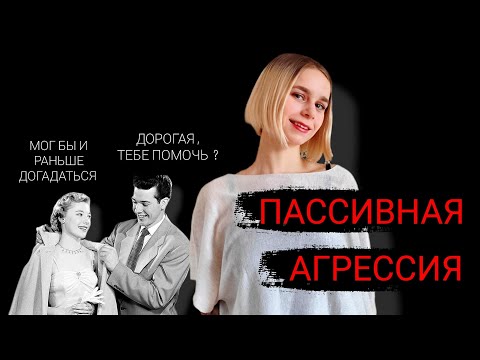 МОГ БЫ И РАНЬШЕ ДОГАДАТЬСЯ

ДОРОГАЯ , ТЕБЕ ПОМОЧЬ ?

ПАССИВНАЯ АГРЕССИЯ